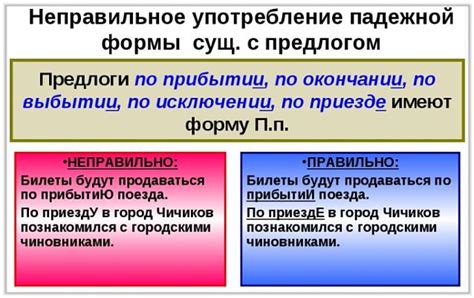 Неправильное употребление падежной формы сущ. с предлогом

Предлоги по прибытии, по окончании, по выбытии, по исключении, по приезде имеют форму П.п.

•НЕПРАВИЛЬНО:
Билеты будут продаваться по прибытиЮ поезда.
По приездУ в город Чичиков познакомился с городскими чиновниками.

•ПРАВИЛЬНО:
Билеты будут продаваться по прибытиИ поезда.
По приездЕ в город Чичиков познакомился с городскими чиновниками.